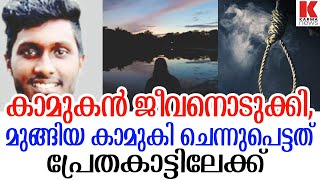 K
KARMA
news

കാമുകൻ ജീവനൊടുക്കി,
മുങ്ങിയ കാമുകി ചെന്നുപെട്ടത്
പ്രേതകാട്ടിലേക്ക്